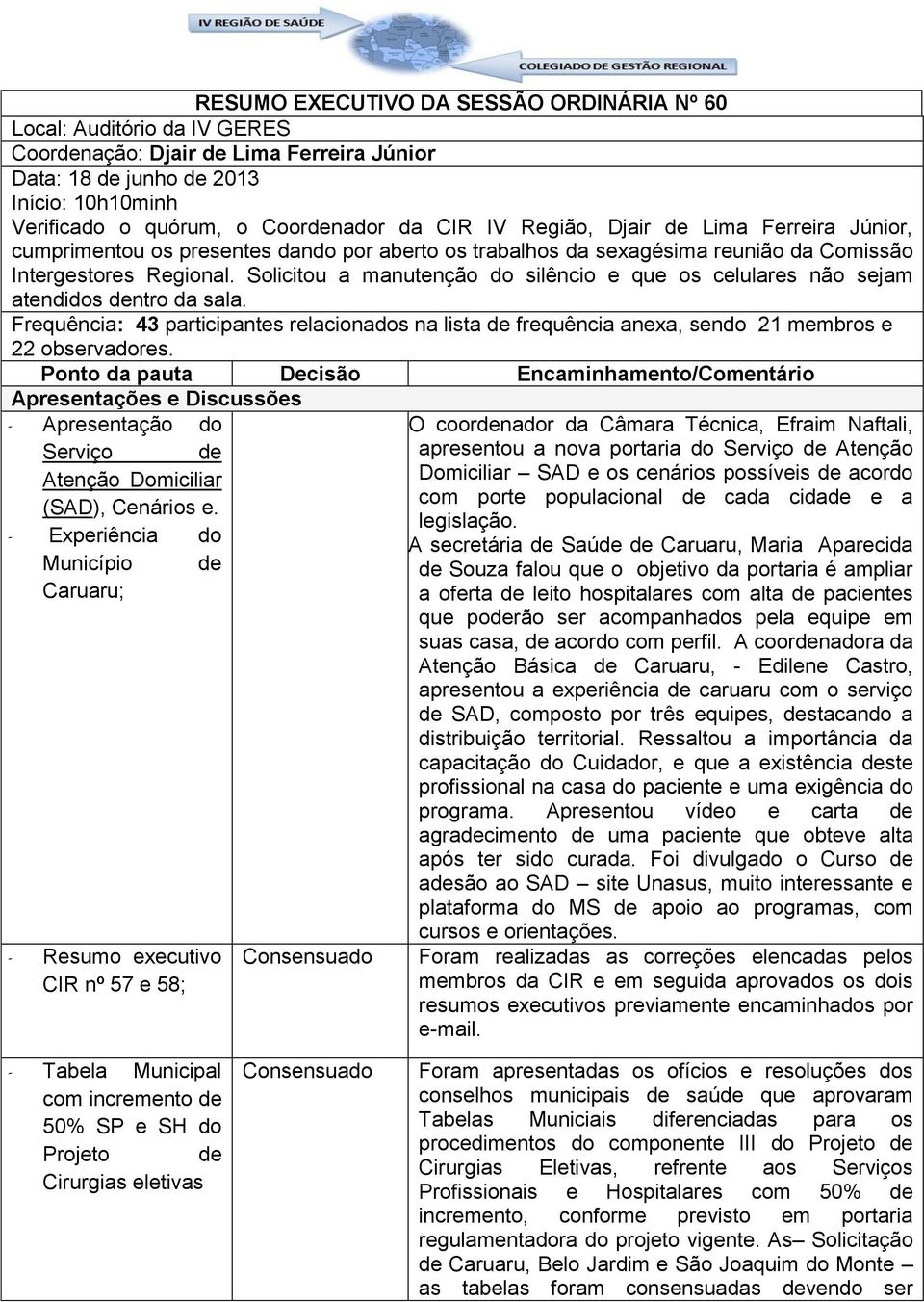 IV REGIÃO DE SAÚDE

COLEGIADO DE GESTÃO REGIONAL

RESUMO EXECUTIVO DA SESSÃO ORDINÁRIA Nº 60

Local: Auditório da IV GERES
Coordenação: Djair de Lima Ferreira Júnior
Data: 18 de junho de 2013
Início: 10h10minh

Verificado o quórum, o Coordenador da CIR IV Região, Djair de Lima Ferreira Júnior, cumprimentou os presentes dando por aberto os trabalhos da sexagésima reunião da Comissão Intergestores Regional. Solicitou a manutenção do silêncio e que os celulares não sejam atendidos dentro da sala.

Frequência: 43 participantes relacionados na lista de frequência anexa, sendo 21 membros e 22 observadores.

| Ponto da pauta | Decisão | Encaminhamento/Comentário |
|---|---|---|
| Apresentações e Discussões | | |
| - Apresentação do Serviço de Atenção Domiciliar (SAD), Cenários e. - Experiência do Município de Caruaru; | | O coordenador da Câmara Técnica, Efraim Naftali, apresentou a nova portaria do Serviço de Atenção Domiciliar – SAD e os cenários possíveis de acordo com porte populacional de cada cidade e a legislação. A secretária de Saúde de Caruaru, Maria Aparecida de Souza falou que o objetivo da portaria é ampliar a oferta de leito hospitalares com alta de pacientes que poderão ser acompanhados pela equipe em suas casa, de acordo com perfil. A coordenadora da Atenção Básica de Caruaru, - Edilene Castro, apresentou a experiência de caruaru com o serviço de SAD, composto por três equipes, destacando a distribuição territorial. Ressaltou a importância da capacitação do Cuidador, e que a existência deste profissional na casa do paciente e uma exigência do programa. Apresentou vídeo e carta de agradecimento de uma paciente que obteve alta após ter sido curada. Foi divulgado o Curso de adesão ao SAD – site Unasus, muito interessante e plataforma do MS de apoio ao programas, com cursos e orientações. |
| - Resumo executivo CIR nº 57 e 58; | Consensuado | Foram realizadas as correções elencadas pelos membros da CIR e em seguida aprovados os dois resumos executivos previamente encaminhados por e-mail. |
| - Tabela Municipal com incremento de 50% SP e SH do Projeto de Cirurgias eletivas | Consensuado | Foram apresentadas os ofícios e resoluções dos conselhos municipais de saúde que aprovaram Tabelas Municiais diferenciadas para os procedimentos do componente III do Projeto de Cirurgias Eletivas, refrente aos Serviços Profissionais e Hospitalares com 50% de incremento, conforme previsto em portaria regulamentadora do projeto vigente. As– Solicitação de Caruaru, Belo Jardim e São Joaquim do Monte – as tabelas foram consensuadas devendo ser |